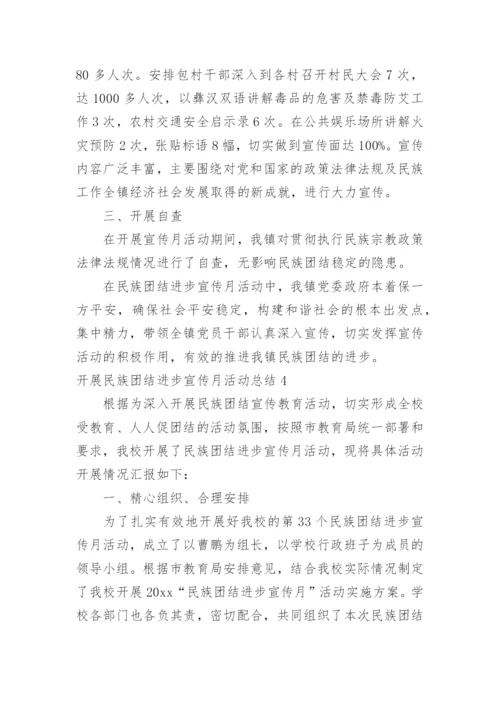 80 多人次。安排包村干部深入到各村召开村民大会 7 次，达 1000 多人次，以彝汉双语讲解毒品的危害及禁毒防艾工作 3 次，农村交通安全启示录 6 次。在公共娱乐场所讲解火灾预防 2 次，张贴标语 8 幅，切实做到宣传面达 100%。宣传内容广泛丰富，主要围绕对党和国家的政策法律法规及民族工作全镇经济社会发展取得的新成就，进行大力宣传。

三、开展自查

在开展宣传月活动期间，我镇对贯彻执行民族宗教政策法律法规情况进行了自查，无影响民族团结稳定的隐患。

在民族团结进步宣传月活动中，我镇党委政府本着保一方平安，确保社会平安稳定，构建和谐社会的根本出发点，集中精力，带领全镇党员干部认真深入宣传，切实发挥宣传活动的积极作用，有效的推进我镇民族团结的进步。

开展民族团结进步宣传月活动总结 4

根据为深入开展民族团结宣传教育活动，切实形成全校受教育、人人促团结的活动氛围，按照市教育局统一部署和要求，我校开展了民族团结进步宣传月活动，现将具体活动开展情况汇报如下：

一、精心组织、合理安排

为了扎实有效地开展好我校的第 33 个民族团结进步宣传月活动，成立了以曹鹏为组长，以学校行政班子为成员的领导小组。根据市教育局安排意见，结合我校实际情况制定了我校开展 20xx“民族团结进步宣传月”活动实施方案。学校各部门也各负其责，密切配合，共同组织了本次民族团结